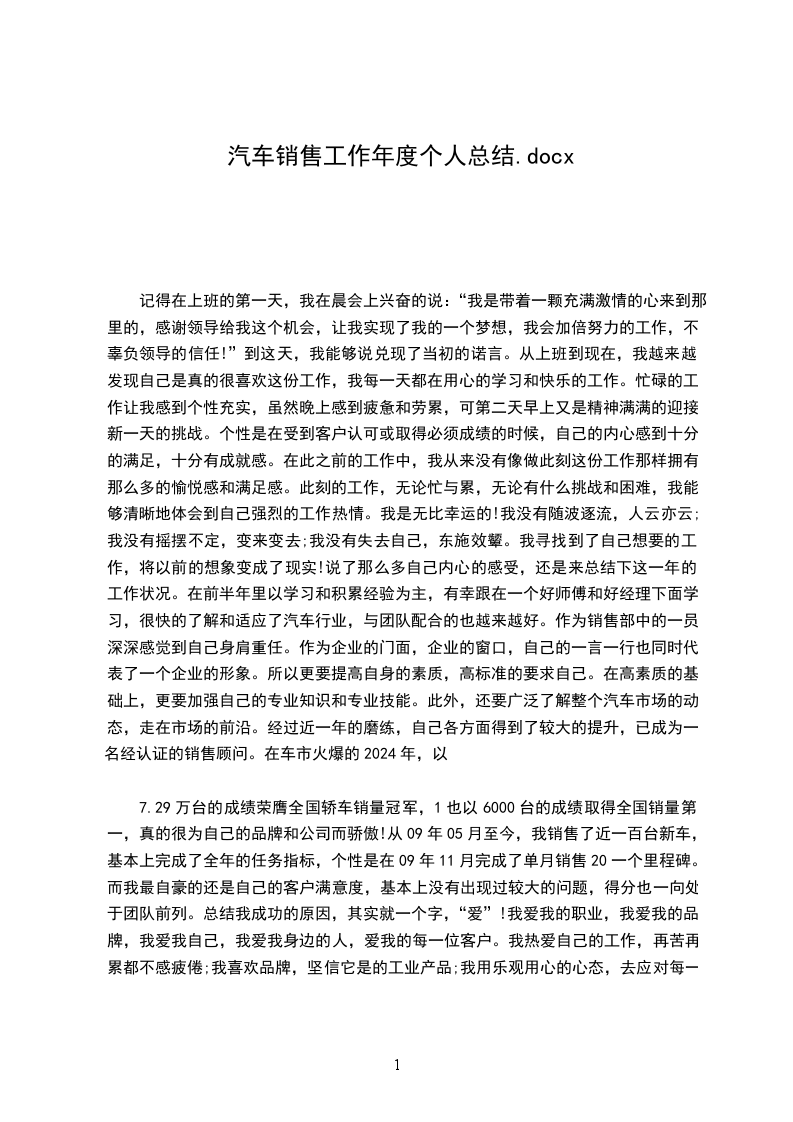 汽车销售工作年度个人总结.docx

记得在上班的第一天，我在晨会上兴奋的说：“我是带着一颗充满激情的心来到那里的，感谢领导给我这个机会，让我实现了我的一个梦想，我会加倍努力的工作，不辜负领导的信任!”到这天，我能够说兑现了当初的诺言。从上班到现在，我越来越发现自己是真的很喜欢这份工作，我每一天都在用心的学习和快乐的工作。忙碌的工作让我感到个性充实，虽然晚上感到疲惫和劳累，可第二天早上又是精神满满的迎接新一天的挑战。个性是在受到客户认可或取得必须成绩的时候，自己的内心感到十分的满足，十分有成就感。在此之前的工作中，我从来没有像做此刻这份工作那样拥有那么多的愉悦感和满足感。此刻的工作，无论忙与累，无论有什么挑战和困难，我能够清晰地体会到自己强烈的工作热情。我是无比幸运的!我没有随波逐流，人云亦云;我没有摇摆不定，变来变去;我没有失去自己，东施效颦。我寻找到了自己想要的工作，将以前的想象变成了现实!说了那么多自己内心的感受，还是来总结下这一年的工作状况。在前半年里以学习和积累经验为主，有幸跟在一个好师傅和好经理下面学习，很快的了解和适应了汽车行业，与团队配合的也越来越好。作为销售部中的一员深深感觉到自己身肩重任。作为企业的门面，企业的窗口，自己的一言一行也同时代表了一个企业的形象。所以更要提高自身的素质，高标准的要求自己。在高素质的基础上，更要加强自己的专业知识和专业技能。此外，还要广泛了解整个汽车市场的动态，走在市场的前沿。经过近一年的磨练，自己各方面得到了较大的提升，已成为一名经认证的销售顾问。在车市火爆的 2024 年，以

7.29 万台的成绩荣膺全国轿车销量冠军，1 也以 6000 台的成绩取得全国销量第一，真的很为自己的品牌和公司而骄傲!从 09 年 05 月至今，我销售了近一百台新车，基本上完成了全年的任务指标，个性是在 09 年 11 月完成了单月销售 20 一个里程碑。而我最自豪的还是自己的客户满意度，基本上没有出现过较大的问题，得分也一向处于团队前列。总结我成功的原因，其实就一个字，“爱”!我爱我的职业，我爱我的品牌，我爱我自己，我爱我身边的人，爱我的每一位客户。我热爱自己的工作，再苦再累都不感疲倦;我喜欢品牌，坚信它是的工业产品;我用乐观用心的心态，去应对每一

1